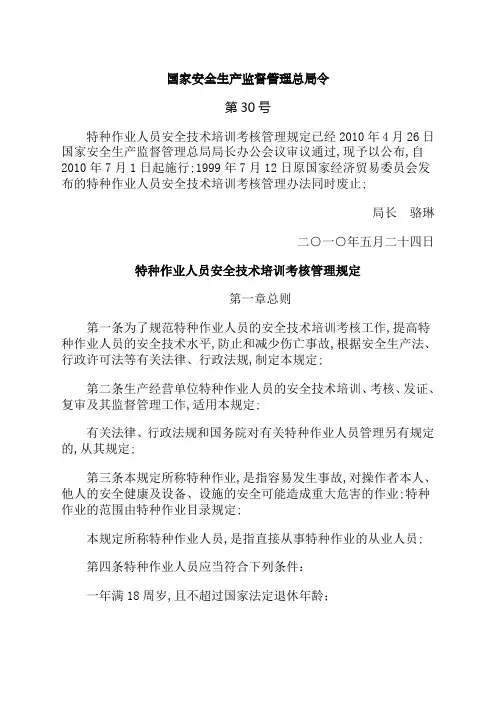 国家安全生产监督管理总局令

第30号

特种作业人员安全技术培训考核管理规定已经2010年4月26日国家安全生产监督管理总局局长办公会议审议通过，现予以公布，自2010年7月1日起施行；1999年7月12日原国家经济贸易委员会发布的特种作业人员安全技术培训考核管理办法同时废止；

局长 骆琳

二〇一〇年五月二十四日

特种作业人员安全技术培训考核管理规定

第一章总则

第一条为了规范特种作业人员的安全技术培训考核工作，提高特种作业人员的安全技术水平，防止和减少伤亡事故，根据安全生产法、行政许可法等有关法律、行政法规，制定本规定；

第二条生产经营单位特种作业人员的安全技术培训、考核、发证、复审及其监督管理工作，适用本规定；

有关法律、行政法规和国务院对有关特种作业人员管理另有规定的，从其规定；

第三条本规定所称特种作业，是指容易发生事故，对操作者本人、他人的安全健康及设备、设施的安全可能造成重大危害的作业；特种作业的范围由特种作业目录规定；

本规定所称特种作业人员，是指直接从事特种作业的从业人员；

第四条特种作业人员应当符合下列条件：

一年满18周岁，且不超过国家法定退休年龄；